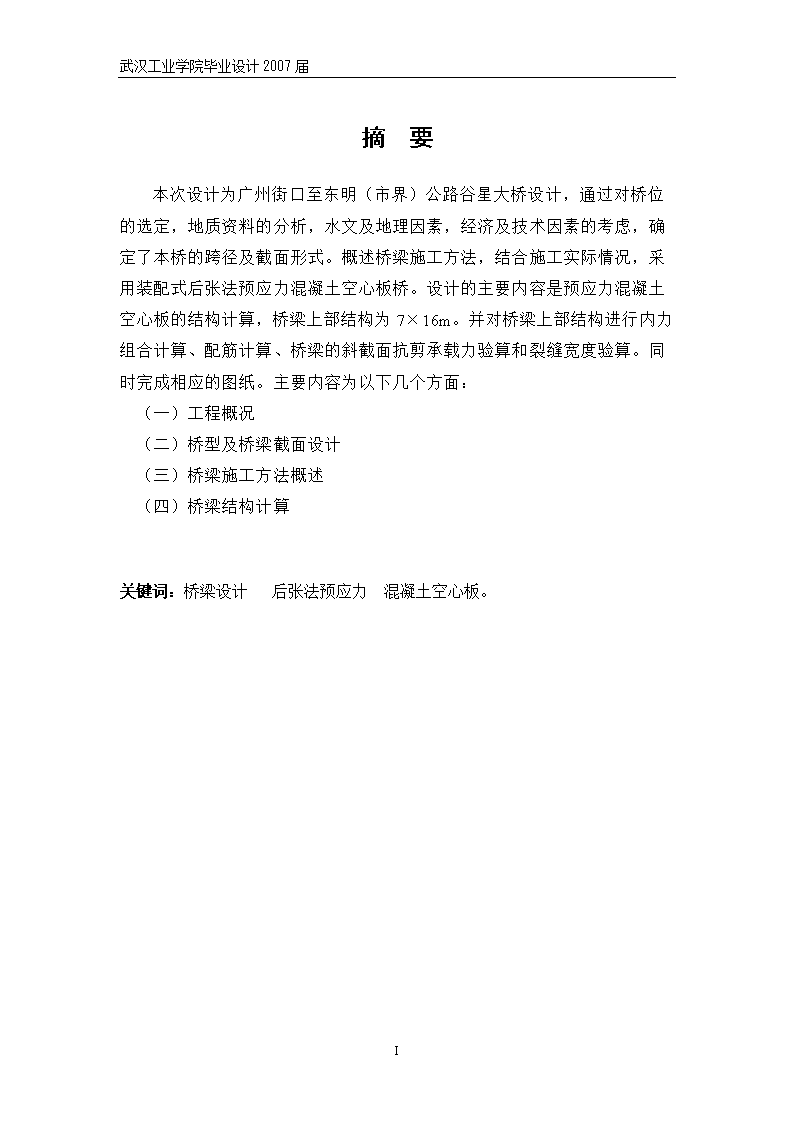 武汉工业学院毕业设计 2007 届

摘 要

本次设计为广州街口至东明（市界）公路谷星大桥设计，通过对桥位的选定，地质资料的分析，水文及地理因素，经济及技术因素的考虑，确定了本桥的跨径及截面形式。概述桥梁施工方法，结合施工实际情况，采用装配式后张法预应力混凝土空心板桥。设计的主要内容是预应力混凝土空心板的结构计算，桥梁上部结构为 7×16m。并对桥梁上部结构进行内力组合计算、配筋计算、桥梁的斜截面抗剪承载力验算和裂缝宽度验算。同时完成相应的图纸。主要内容为以下几个方面：

（一）工程概况

（二）桥型及桥梁截面设计

（三）桥梁施工方法概述

（四）桥梁结构计算

关键词：桥梁设计　后张法预应力　混凝土空心板。

I